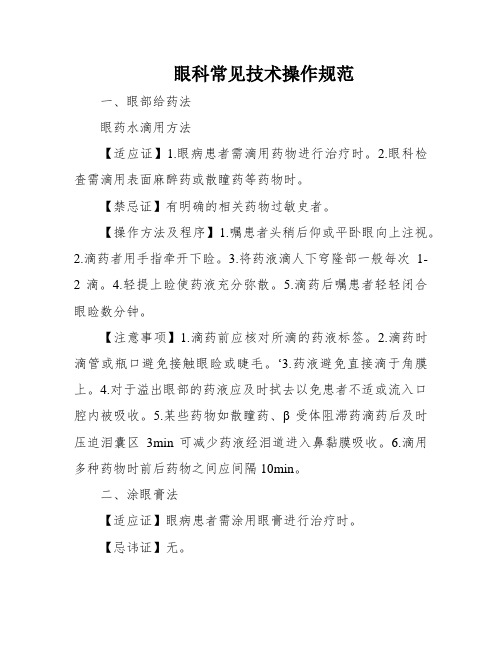 眼科常见技术操作规范

一、眼部给药法

眼药水滴用方法

【适应证】1.眼病患者需滴用药物进行治疗时。2.眼科检查需滴用表面麻醉药或散瞳药等药物时。

【禁忌证】有明确的相关药物过敏史者。

【操作方法及程序】1.嘱患者头稍后仰或平卧眼向上注视。2.滴药者用手指牵开下睑。3.将药液滴人下穹隆部一般每次 1-2 滴。4.轻提上睑使药液充分弥散。5.滴药后嘱患者轻轻闭合眼睑数分钟。

【注意事项】1.滴药前应核对所滴的药液标签。2.滴药时滴管或瓶口避免接触眼睑或睫毛。‘3.药液避免直接滴于角膜上。4.对于溢出眼部的药液应及时拭去以免患者不适或流入口腔内被吸收。5.某些药物如散瞳药、β 受体阻滞药滴药后及时压迫泪囊区 3min 可减少药液经泪道进入鼻黏膜吸收。6.滴用多种药物时前后药物之间应间隔 10min。

二、涂眼膏法

【适应证】眼病患者需涂用眼膏进行治疗时。

【忌讳证】无。